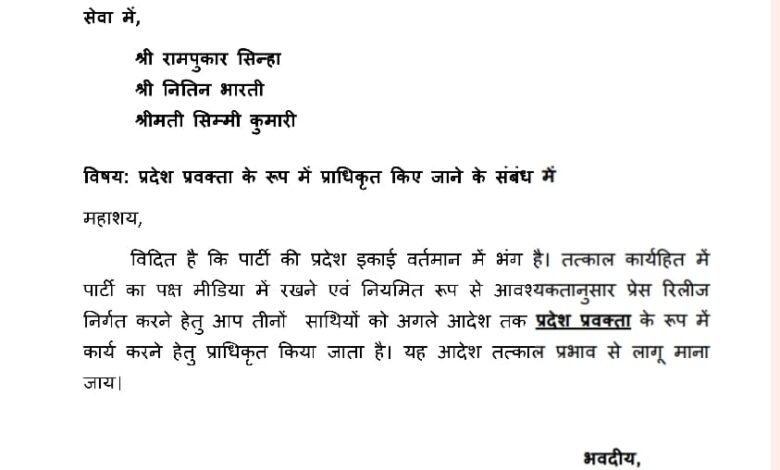 सेवा में,

श्री रामपुकार सिन्हा
श्री नितिन भारती
श्रीमती सिम्मी कुमारी

विषय: प्रदेश प्रवक्ता के रूप में प्राधिकृत किए जाने के संबंध में

महाशय,

विदित है कि पार्टी की प्रदेश इकाई वर्तमान में भंग है। तत्काल कार्यहित में पार्टी का पक्ष मीडिया में रखने एवं नियमित रूप से आवश्यकतानुसार प्रेस रिलीज निर्गत करने हेतु आप तीनों साथियों को अगले आदेश तक प्रदेश प्रवक्ता के रूप में कार्य करने हेतु प्राधिकृत किया जाता है। यह आदेश तत्काल प्रभाव से लागू माना जाय।

भवदीय,